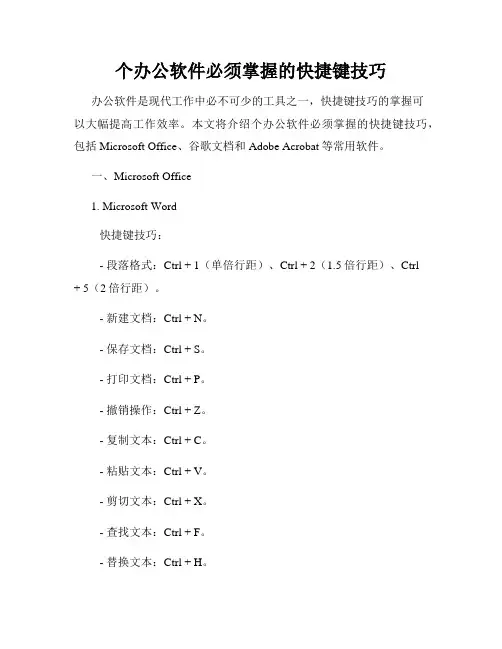 个办公软件必须掌握的快捷键技巧

办公软件是现代工作中必不可少的工具之一，快捷键技巧的掌握可以大幅提高工作效率。本文将介绍个办公软件必须掌握的快捷键技巧，包括 Microsoft Office、谷歌文档和 Adobe Acrobat 等常用软件。

一、Microsoft Office

1. Microsoft Word

快捷键技巧：

- 段落格式：Ctrl + 1（单倍行距）、Ctrl + 2（1.5 倍行距）、Ctrl + 5（2 倍行距）。

- 新建文档：Ctrl + N。

- 保存文档：Ctrl + S。

- 打印文档：Ctrl + P。

- 撤销操作：Ctrl + Z。

- 复制文本：Ctrl + C。

- 粘贴文本：Ctrl + V。

- 剪切文本：Ctrl + X。

- 查找文本：Ctrl + F。

- 替换文本：Ctrl + H。